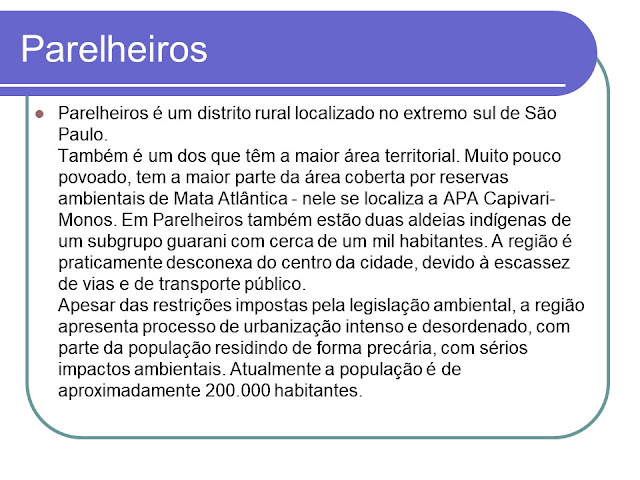 Parelheiros

Parelheiros é um distrito rural localizado no extremo sul de São Paulo.
Também é um dos que têm a maior área territorial. Muito pouco povoado, tem a maior parte da área coberta por reservas ambientais de Mata Atlântica - nele se localiza a APA Capivari-Monos. Em Parelheiros também estão duas aldeias indígenas de um subgrupo guarani com cerca de um mil habitantes. A região é praticamente desconexa do centro da cidade, devido à escassez de vias e de transporte público.
Apesar das restrições impostas pela legislação ambiental, a região apresenta processo de urbanização intenso e desordenado, com parte da população residindo de forma precária, com sérios impactos ambientais. Atualmente a população é de aproximadamente 200.000 habitantes.